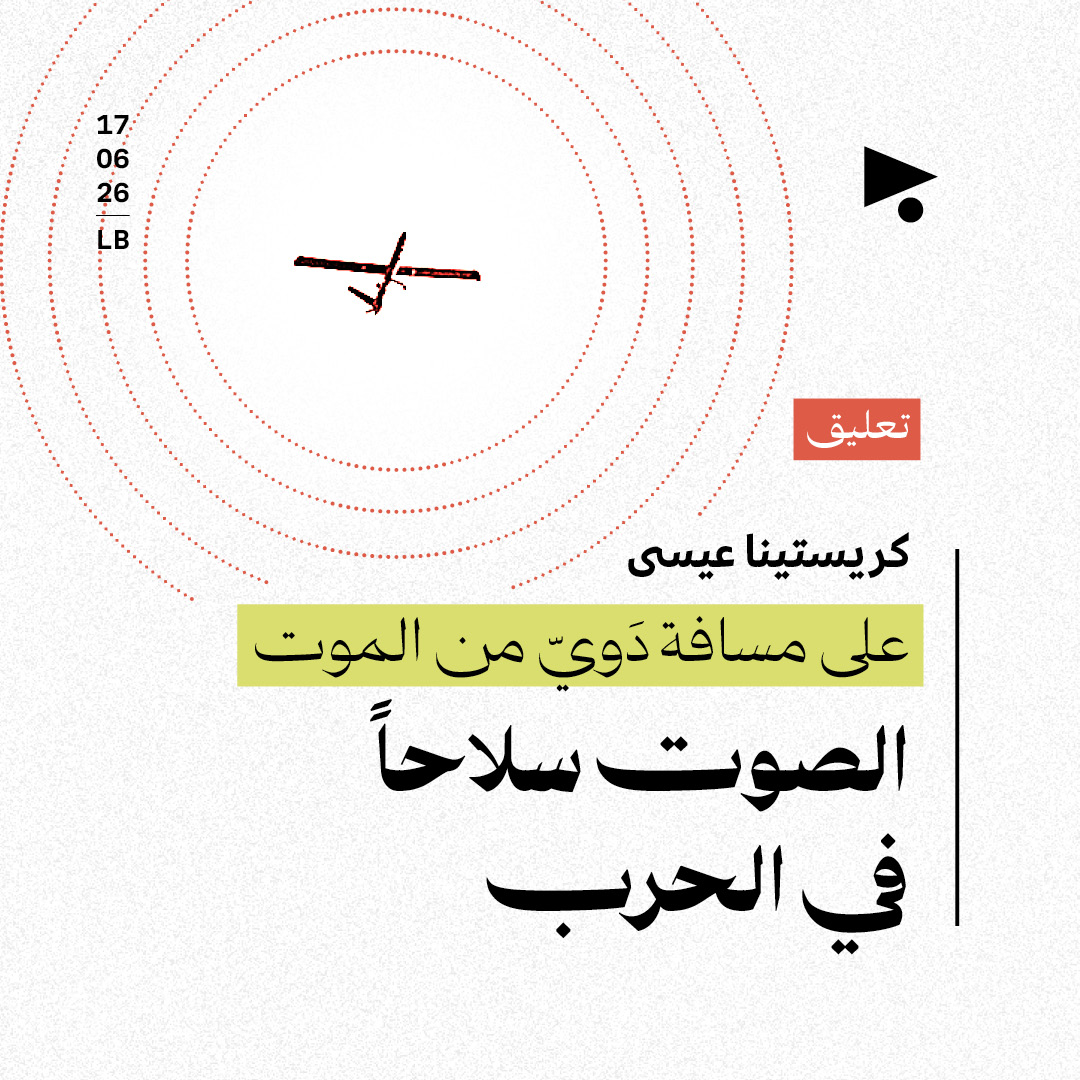 17
06
26
LB

تعليق

كريستينا عيسى

على مسافة دَويّ من الموت

الصوت سلاحاً في الحرب